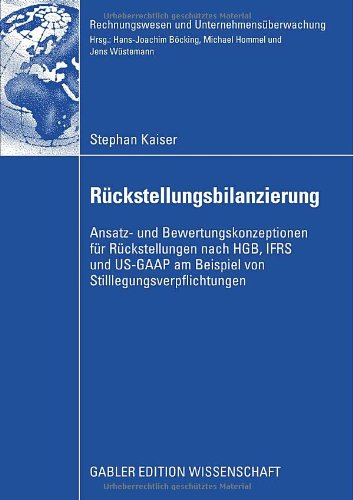 Urheberrechtlich geschütztes Material

Rechnungswesen und Unternehmensüberwachung
Hrsg.: Hans-Joachim Böcking, Michael Hommel und Jens Wüstemann

Stephan Kaiser

Rückstellungsbilanzierung

Ansatz- und Bewertungskonzeptionen für Rückstellungen nach HGB, IFRS und US-GAAP am Beispiel von Stilllegungsverpflichtungen

GABLER EDITION WISSENSCHAFT

Urheberrechtlich geschütztes Material